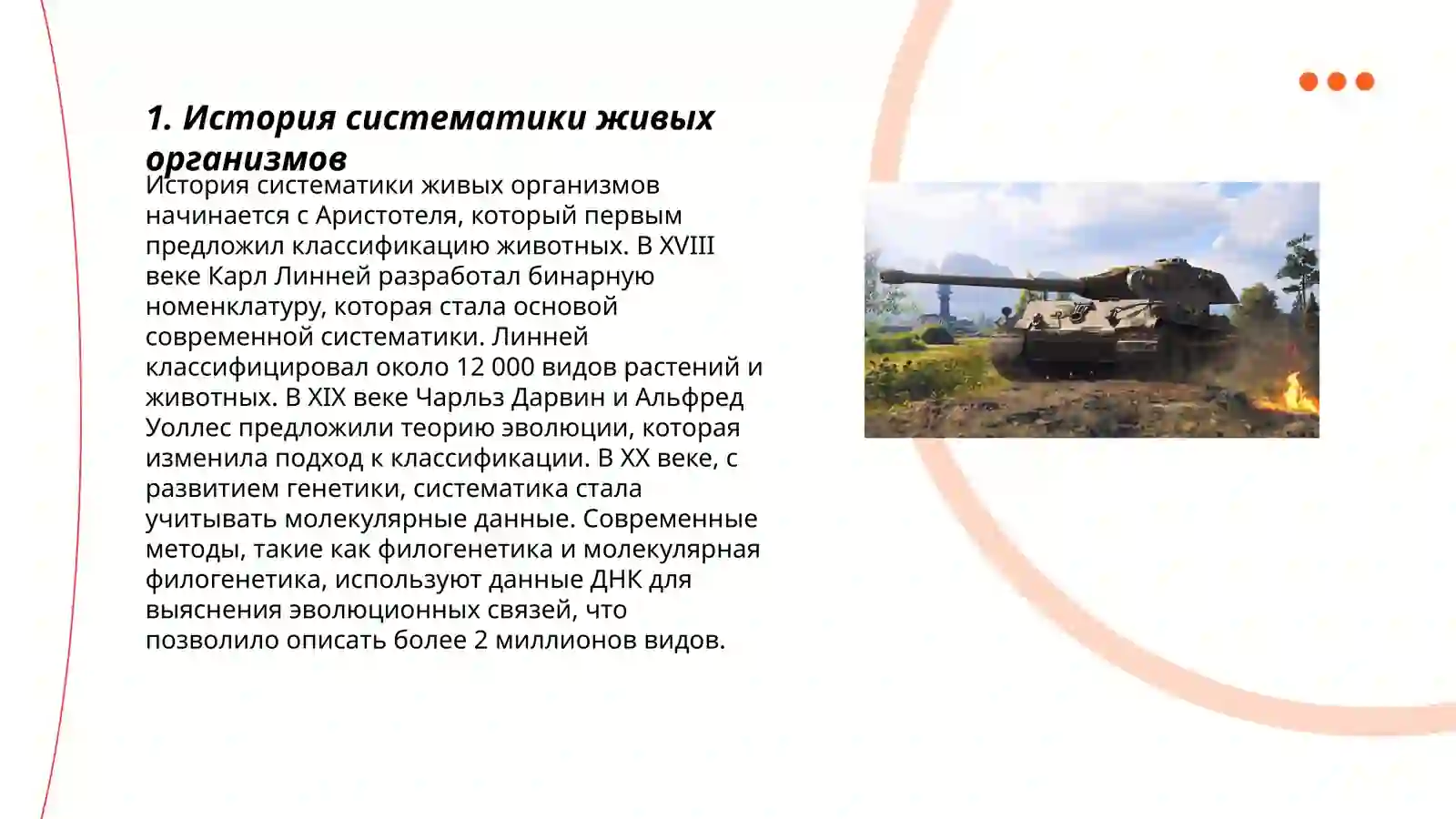 1. История систематики живых организмов

История систематики живых организмов начинается с Аристотеля, который первым предложил классификацию животных. В XVIII веке Карл Линней разработал бинарную номенклатуру, которая стала основой современной систематики. Линней классифицировал около 12 000 видов растений и животных. В XIX веке Чарльз Дарвин и Альфред Уоллес предложили теорию эволюции, которая изменила подход к классификации. В XX веке, с развитием генетики, систематика стала учитывать молекулярные данные. Современные методы, такие как филогенетика и молекулярная филогенетика, используют данные ДНК для выяснения эволюционных связей, что позволило описать более 2 миллионов видов.